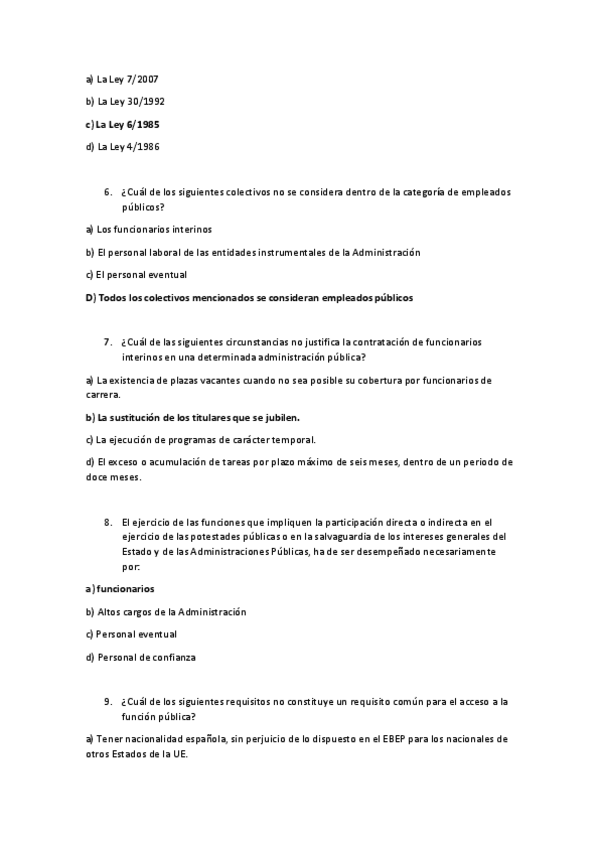 a) La Ley 7/2007

b) La Ley 30/1992

c) La Ley 6/1985

d) La Ley 4/1986

6. ¿Cuál de los siguientes colectivos no se considera dentro de la categoría de empleados públicos?

a) Los funcionarios interinos

b) El personal laboral de las entidades instrumentales de la Administración

c) El personal eventual

D) Todos los colectivos mencionados se consideran empleados públicos

7. ¿Cuál de las siguientes circunstancias no justifica la contratación de funcionarios interinos en una determinada administración pública?

a) La existencia de plazas vacantes cuando no sea posible su cobertura por funcionarios de carrera.

b) La sustitución de los titulares que se jubilen.

c) La ejecución de programas de carácter temporal.

d) El exceso o acumulación de tareas por plazo máximo de seis meses, dentro de un periodo de doce meses.

8. El ejercicio de las funciones que impliquen la participación directa o indirecta en el ejercicio de las potestades públicas o en la salvaguardia de los intereses generales del Estado y de las Administraciones Públicas, ha de ser desempeñado necesariamente por:

a) funcionarios

b) Altos cargos de la Administración

c) Personal eventual

d) Personal de confianza

9. ¿Cuál de los siguientes requisitos no constituye un requisito común para el acceso a la función pública?

a) Tener nacionalidad española, sin perjuicio de lo dispuesto en el EBEP para los nacionales de otros Estados de la UE.